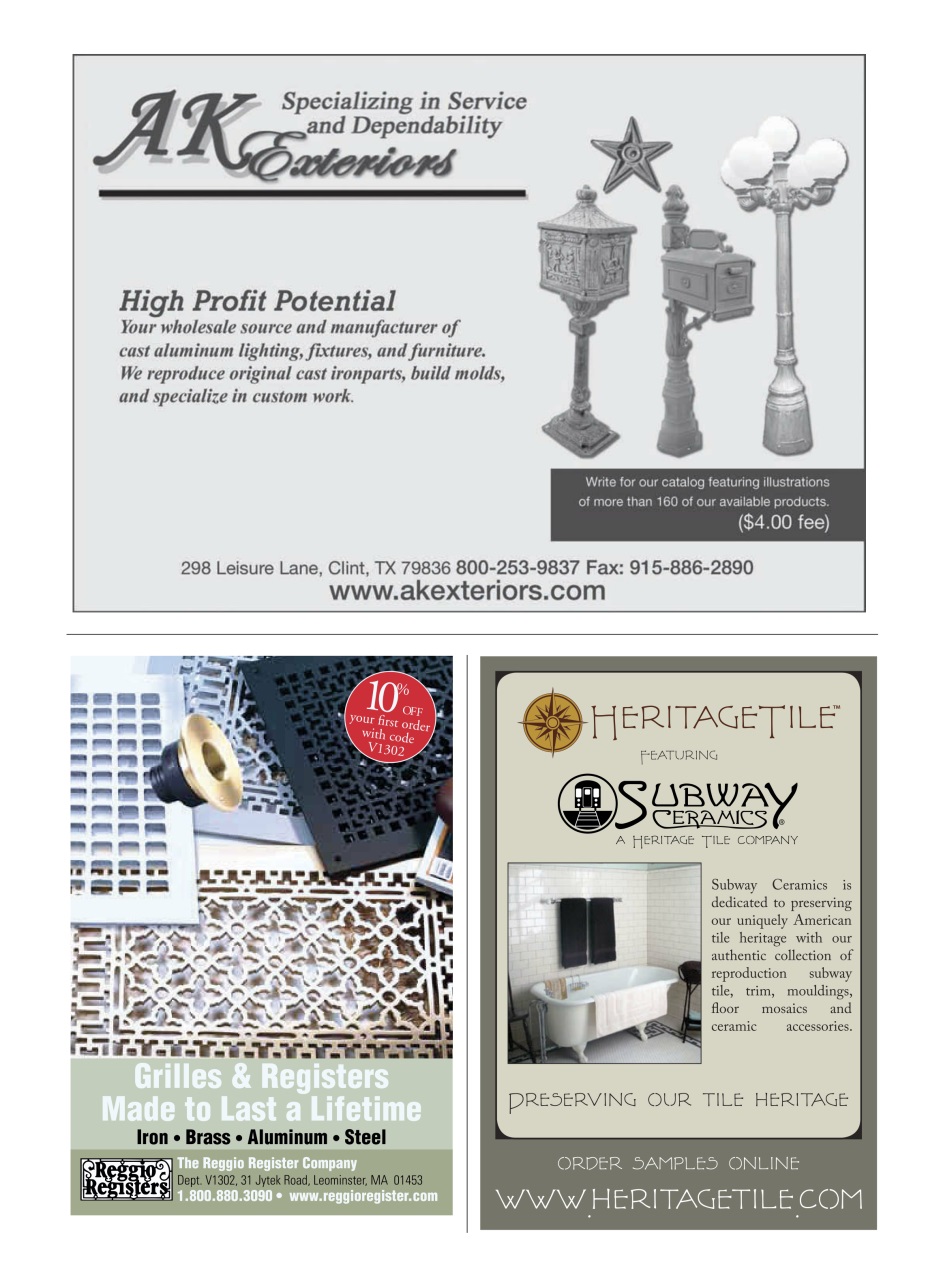 AK Exteriors

Specializing in Service and Dependability

High Profit Potential
Your wholesale source and manufacturer of cast aluminum lighting, fixtures, and furniture. We reproduce original cast ironparts, build molds, and specialize in custom work.

Write for our catalog featuring illustrations of more than 160 of our available products. ($4.00 fee)

298 Leisure Lane, Clint, TX 79836 800-253-9837 Fax: 915-886-2890
www.akexteriors.com

10% OFF your first order with code V1302

Grilles & Registers Made to Last a Lifetime
Iron • Brass • Aluminum • Steel

Reggio Registers
The Reggio Register Company
Dept. V1302, 31 Jytek Road, Leominster, MA 01453
1.800.880.3090 • www.reggioregister.com

HERITAGETILE™
FEATURING
SUBWAY CERAMICS®
A HERITAGE TILE COMPANY

Subway Ceramics is dedicated to preserving our uniquely American tile heritage with our authentic collection of reproduction subway tile, trim, mouldings, floor mosaics and ceramic accessories.

PRESERVING OUR TILE HERITAGE

ORDER SAMPLES ONLINE
WWW.HERITAGETILE.COM